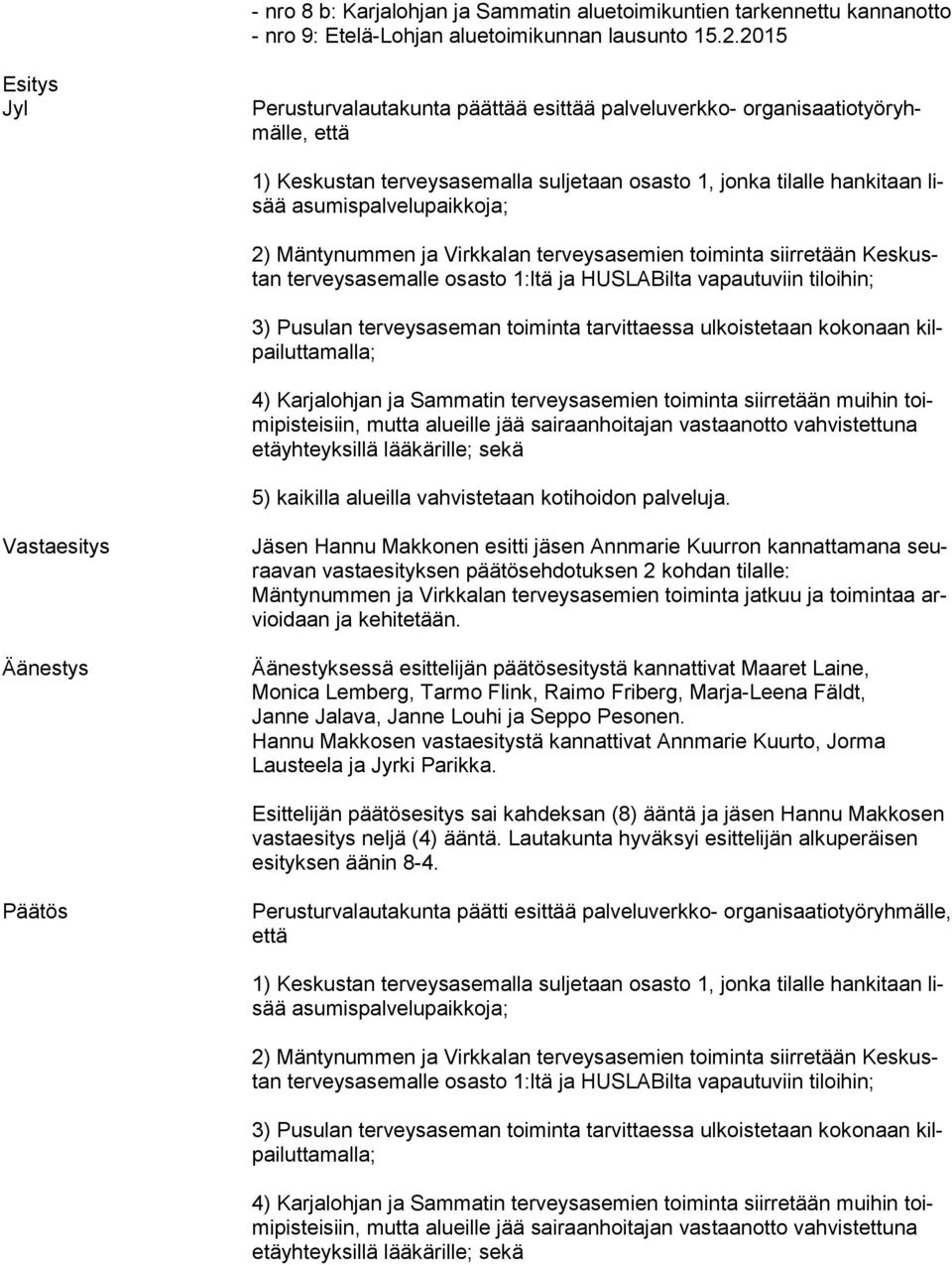 - nro 8 b: Karjalohjan ja Sammatin aluetoimikuntien tarkennettu kannanotto
- nro 9: Etelä-Lohjan aluetoimikunnan lausunto 15.2.2015

Esitys
Jyl

Perusturvalautakunta päättää esittää palveluverkko- organisaatiotyöryhmälle, että

1) Keskustan terveysasemalla suljetaan osasto 1, jonka tilalle hankitaan lisää asumispalvelupaikkoja;

2) Mäntynummen ja Virkkalan terveysasemien toiminta siirretään Keskustan terveysasemalle osasto 1:ltä ja HUSLABilta vapautuviin tiloihin;

3) Pusulan terveysaseman toiminta tarvittaessa ulkoistetaan kokonaan kilpailuttamalla;

4) Karjalohjan ja Sammatin terveysasemien toiminta siirretään muihin toimipisteisiin, mutta alueille jää sairaanhoitajan vastaanotto vahvistettuna etäyhteyksillä lääkärille; sekä

5) kaikilla alueilla vahvistetaan kotihoidon palveluja.

Vastaesitys

Jäsen Hannu Makkonen esitti jäsen Annmarie Kuurron kannattamana seuraavan vastaesityksen päätösehdotuksen 2 kohdan tilalle:
Mäntynummen ja Virkkalan terveysasemien toiminta jatkuu ja toimintaa arvioidaan ja kehitetään.

Äänestys

Äänestyksessä esittelijän päätösesitystä kannattivat Maaret Laine, Monica Lemberg, Tarmo Flink, Raimo Friberg, Marja-Leena Fäldt, Janne Jalava, Janne Louhi ja Seppo Pesonen.
Hannu Makkosen vastaesitystä kannattivat Annmarie Kuurto, Jorma Lausteela ja Jyrki Parikka.

Esittelijän päätösesitys sai kahdeksan (8) ääntä ja jäsen Hannu Makkosen vastaesitys neljä (4) ääntä. Lautakunta hyväksyi esittelijän alkuperäisen esityksen äänin 8-4.

Päätös

Perusturvalautakunta päätti esittää palveluverkko- organisaatiotyöryhmälle, että

1) Keskustan terveysasemalla suljetaan osasto 1, jonka tilalle hankitaan lisää asumispalvelupaikkoja;

2) Mäntynummen ja Virkkalan terveysasemien toiminta siirretään Keskustan terveysasemalle osasto 1:ltä ja HUSLABilta vapautuviin tiloihin;

3) Pusulan terveysaseman toiminta tarvittaessa ulkoistetaan kokonaan kilpailuttamalla;

4) Karjalohjan ja Sammatin terveysasemien toiminta siirretään muihin toimipisteisiin, mutta alueille jää sairaanhoitajan vastaanotto vahvistettuna etäyhteyksillä lääkärille; sekä